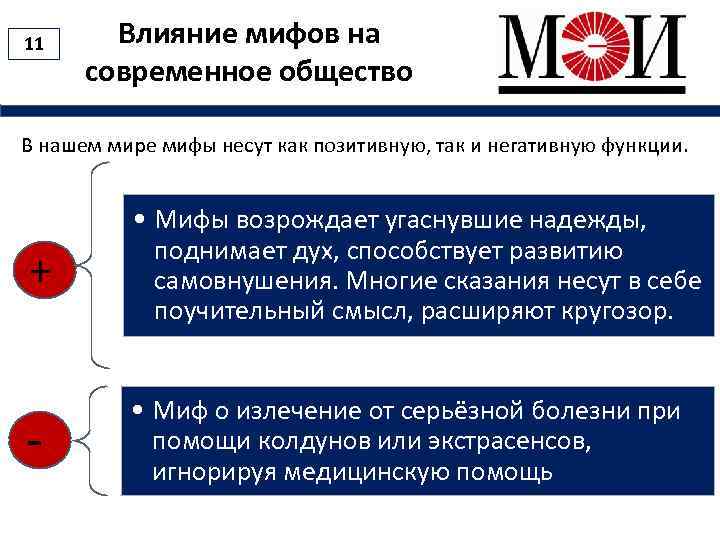 11

Влияние мифов на современное общество

МЭИ

В нашем мире мифы несут как позитивную, так и негативную функции.

+

• Мифы возрождает угаснувшие надежды, поднимает дух, способствует развитию самовнушения. Многие сказания несут в себе поучительный смысл, расширяют кругозор.

-

• Миф о излечение от серьёзной болезни при помощи колдунов или экстрасенсов, игнорируя медицинскую помощь